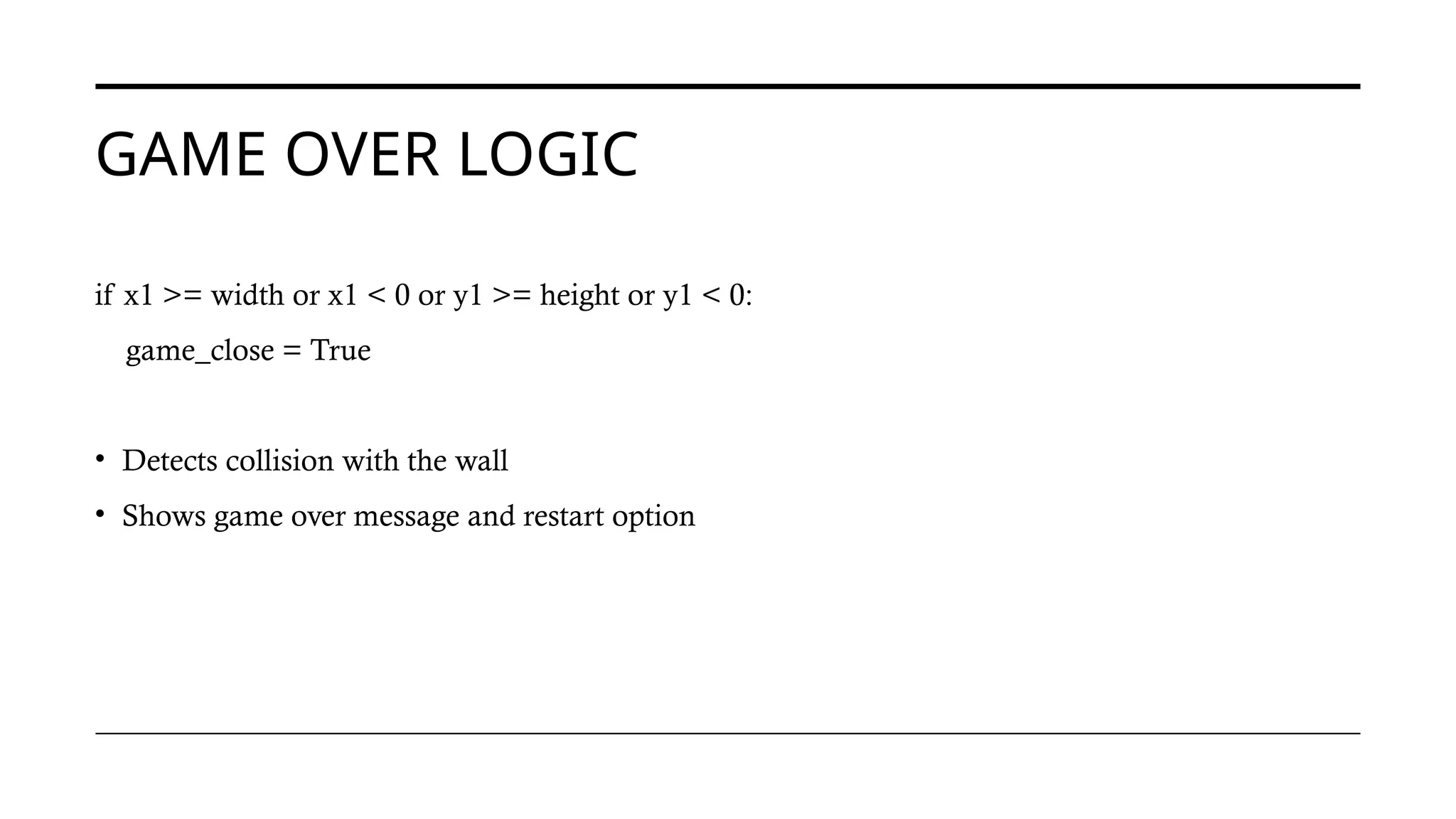 GAME OVER LOGIC

if x1 >= width or x1 < 0 or y1 >= height or y1 < 0:
    game_close = True

• Detects collision with the wall
• Shows game over message and restart option